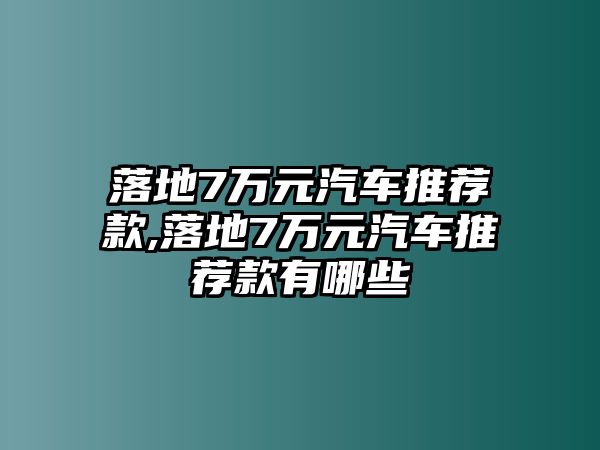 落地7万元汽车推荐款,落地7万元汽车推荐款有哪些